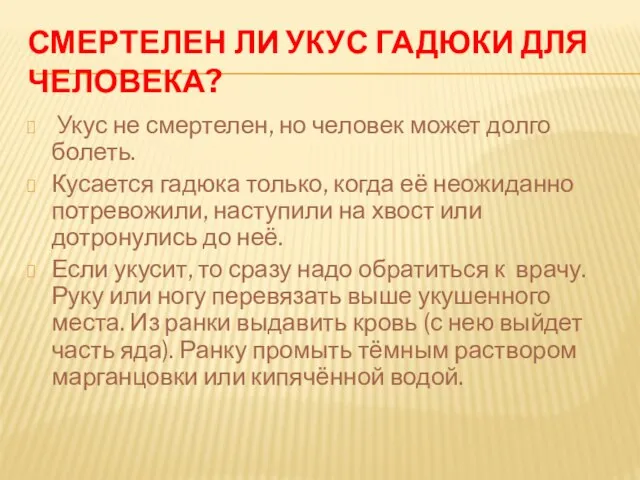 СМЕРТЕЛЕН ЛИ УКУС ГАДЮКИ ДЛЯ ЧЕЛОВЕКА?

Укус не смертелен, но человек может долго болеть.

Кусается гадюка только, когда её неожиданно потревожили, наступили на хвост или дотронулись до неё.

Если укусит, то сразу надо обратиться к врачу. Руку или ногу перевязать выше укушенного места. Из ранки выдавить кровь (с нею выйдет часть яда). Ранку промыть тёмным раствором марганцовки или кипячённой водой.